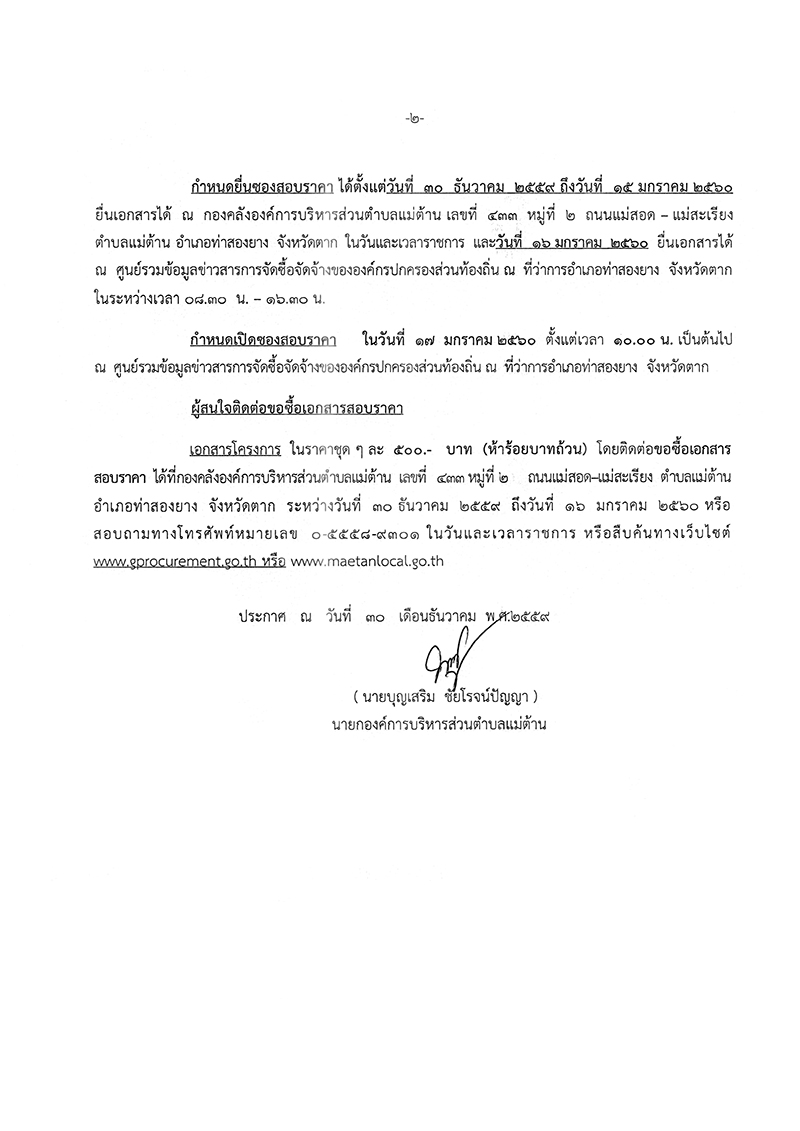 -๒-

กำหนดยื่นซองสอบราคา ได้ตั้งแต่วันที่ ๓๐ ธันวาคม ๒๕๕๙ ถึงวันที่ ๑๕ มกราคม ๒๕๖๐ ยื่นเอกสารได้ ณ กองคลังองค์การบริหารส่วนตำบลแม่ต้าน เลขที่ ๔๓๓ หมู่ที่ ๒ ถนนแม่สอด – แม่สะเรียง ตำบลแม่ต้าน อำเภอท่าสองยาง จังหวัดตาก ในวันและเวลาราชการ และวันที่ ๑๖ มกราคม ๒๕๖๐ ยื่นเอกสารได้ ณ ศูนย์รวมข้อมูลข่าวสารการจัดซื้อจัดจ้างขององค์กรปกครองส่วนท้องถิ่น ณ ที่ว่าการอำเภอท่าสองยาง จังหวัดตาก ในระหว่างเวลา ๐๘.๓๐ น. – ๑๖.๓๐ น.

กำหนดเปิดซองสอบราคา ในวันที่ ๑๗ มกราคม ๒๕๖๐ ตั้งแต่เวลา ๑๐.๐๐ น. เป็นต้นไป ณ ศูนย์รวมข้อมูลข่าวสารการจัดซื้อจัดจ้างขององค์กรปกครองส่วนท้องถิ่น ณ ที่ว่าการอำเภอท่าสองยาง จังหวัดตาก

ผู้สนใจติดต่อขอซื้อเอกสารสอบราคา

เอกสารโครงการ ในราคาชุด ๆ ละ ๕๐๐.- บาท (ห้าร้อยบาทถ้วน) โดยติดต่อขอซื้อเอกสารสอบราคา ได้ที่กองคลังองค์การบริหารส่วนตำบลแม่ต้าน เลขที่ ๔๓๓ หมู่ที่ ๒ ถนนแม่สอด–แม่สะเรียง ตำบลแม่ต้าน อำเภอท่าสองยาง จังหวัดตาก ระหว่างวันที่ ๓๐ ธันวาคม ๒๕๕๙ ถึงวันที่ ๑๖ มกราคม ๒๕๖๐ หรือสอบถามทางโทรศัพท์หมายเลข ๐-๕๕๕๘-๙๓๐๑ ในวันและเวลาราชการ หรือสืบค้นทางเว็บไซต์ www.gprocurement.go.th หรือ www.maetanlocal.go.th

ประกาศ ณ วันที่ ๓๐ เดือนธันวาคม พ.ศ.๒๕๕๙

( นายบุญเสริม ชัยโรจน์ปัญญา )
นายกองค์การบริหารส่วนตำบลแม่ต้าน